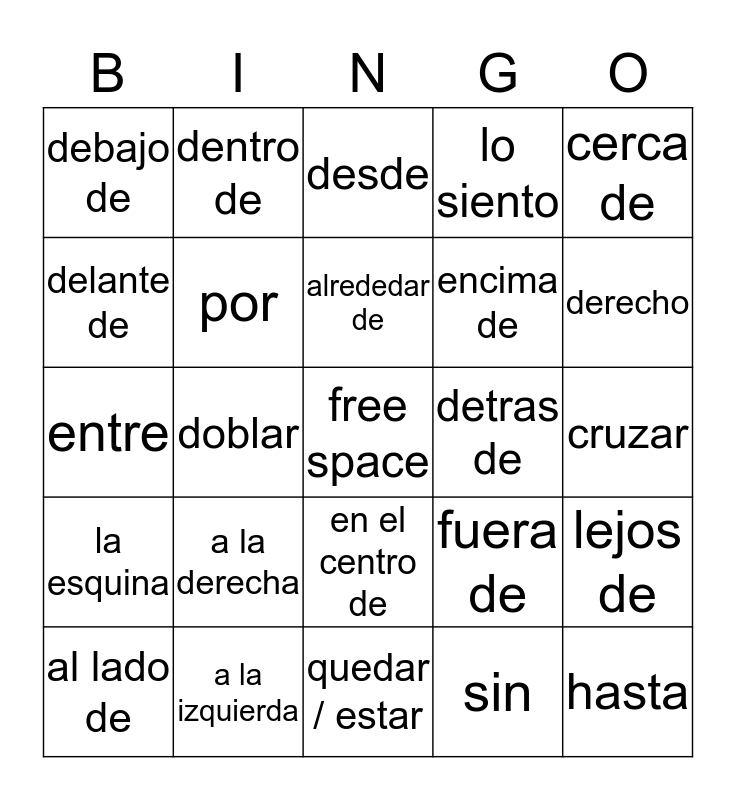 | B | I | N | G | O |
|---|---|---|---|---|
| debajo de | dentro de | desde | lo siento | cerca de |
| delante de | por | alrededar de | encima de | derecho |
| entre | doblar | free space | detras de | cruzar |
| la esquina | a la derecha | en el centro de | fuera de | lejos de |
| al lado de | a la izquierda | quedar / estar | sin | hasta |